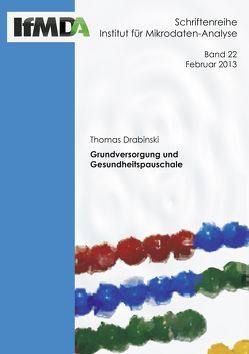 IfMDA

Schriftenreihe
Institut für Mikrodaten-Analyse

Band 22
Februar 2013

Thomas Drabinski

Grundversorgung und Gesundheitspauschale